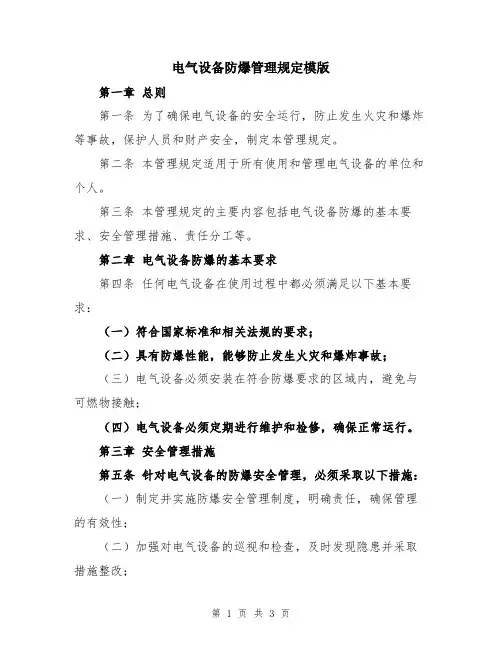 电气设备防爆管理规定模版

第一章 总则

第一条 为了确保电气设备的安全运行，防止发生火灾和爆炸等事故，保护人员和财产安全，制定本管理规定。

第二条 本管理规定适用于所有使用和管理电气设备的单位和个人。

第三条 本管理规定的主要内容包括电气设备防爆的基本要求、安全管理措施、责任分工等。

第二章 电气设备防爆的基本要求

第四条 任何电气设备在使用过程中都必须满足以下基本要求：

（一）符合国家标准和相关法规的要求；

（二）具有防爆性能，能够防止发生火灾和爆炸事故；

（三）电气设备必须安装在符合防爆要求的区域内，避免与可燃物接触；

（四）电气设备必须定期进行维护和检修，确保正常运行。

第三章 安全管理措施

第五条 针对电气设备的防爆安全管理，必须采取以下措施：

（一）制定并实施防爆安全管理制度，明确责任，确保管理的有效性；

（二）加强对电气设备的巡视和检查，及时发现隐患并采取措施整改；

第 1 页 共 3 页